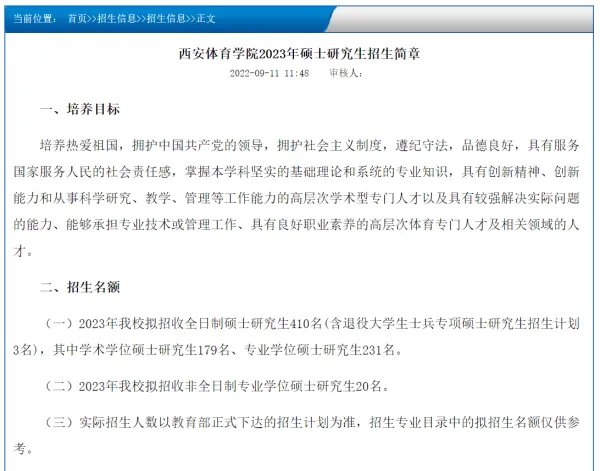 当前位置： 首页>>招生信息>>招生信息>>正文

西安体育学院2023年硕士研究生招生简章

2022-09-11 11:48 审核人：

一、培养目标

培养热爱祖国，拥护中国共产党的领导，拥护社会主义制度，遵纪守法，品德良好，具有服务国家服务人民的社会责任感，掌握本学科坚实的基础理论和系统的专业知识，具有创新精神、创新能力和从事科学研究、教学、管理等工作能力的高层次学术型专门人才以及具有较强解决实际问题的能力、能够承担专业技术或管理工作、具有良好职业素养的高层次体育专门人才及相关领域的人才。

二、招生名额

（一）2023年我校拟招收全日制硕士研究生410名(含退役大学生士兵专项硕士研究生招生计划3名)，其中学术学位硕士研究生179名、专业学位硕士研究生231名。

（二）2023年我校拟招收非全日制专业学位硕士研究生20名。

（三）实际招生人数以教育部正式下达的招生计划为准，招生专业目录中的拟招生名额仅供参考。